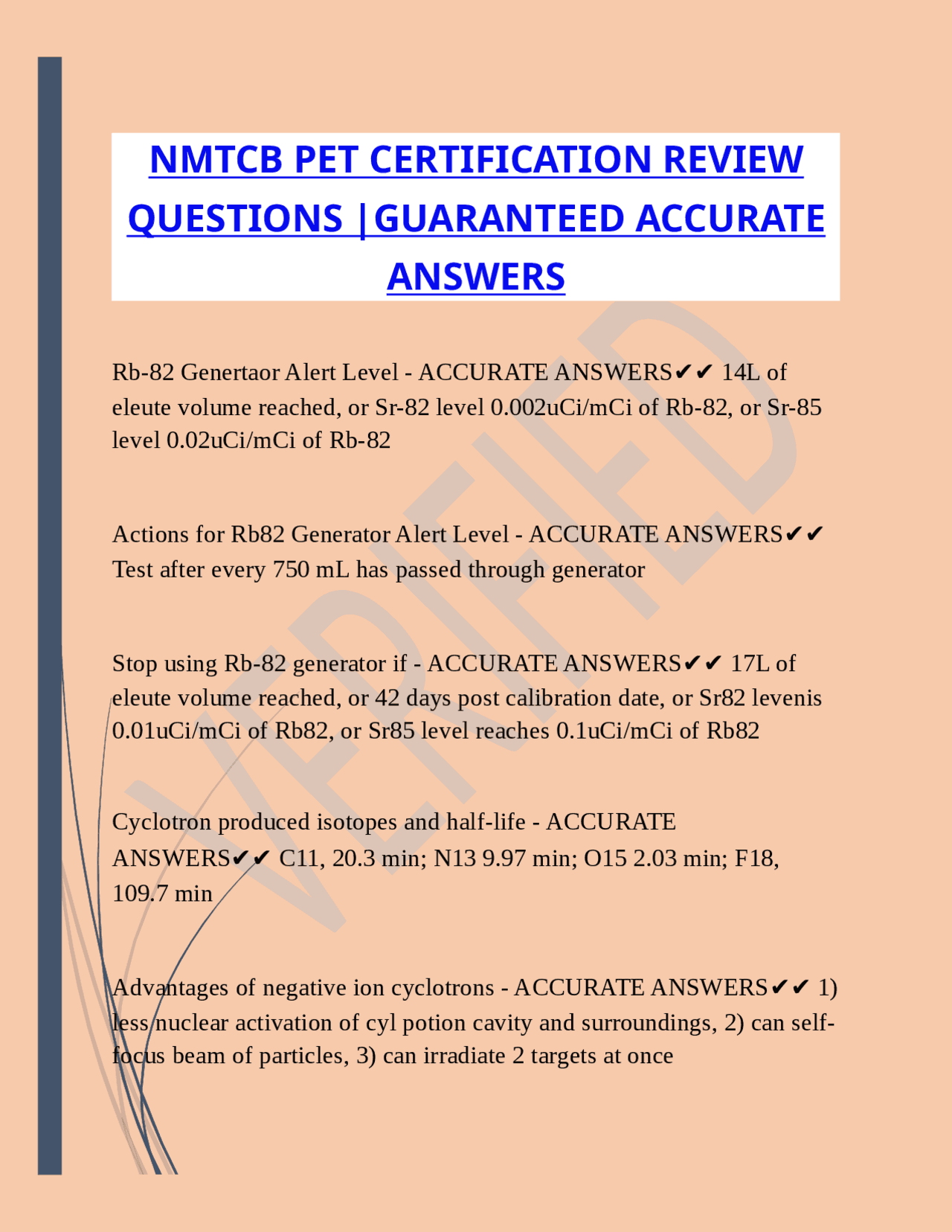 NMTCB PET CERTIFICATION REVIEW QUESTIONS |GUARANTEED ACCURATE ANSWERS

Rb-82 Genertaor Alert Level - ACCURATE ANSWERS✔✔ 14L of eleute volume reached, or Sr-82 level 0.002uCi/mCi of Rb-82, or Sr-85 level 0.02uCi/mCi of Rb-82

Actions for Rb82 Generator Alert Level - ACCURATE ANSWERS✔✔ Test after every 750 mL has passed through generator

Stop using Rb-82 generator if - ACCURATE ANSWERS✔✔ 17L of eleute volume reached, or 42 days post calibration date, or Sr82 levenis 0.01uCi/mCi of Rb82, or Sr85 level reaches 0.1uCi/mCi of Rb82

Cyclotron produced isotopes and half-life - ACCURATE ANSWERS✔✔ C11, 20.3 min; N13 9.97 min; O15 2.03 min; F18, 109.7 min

Advantages of negative ion cyclotrons - ACCURATE ANSWERS✔✔ 1) less nuclear activation of cyl potion cavity and surroundings, 2) can self-focus beam of particles, 3) can irradiate 2 targets at once

VERIFIED